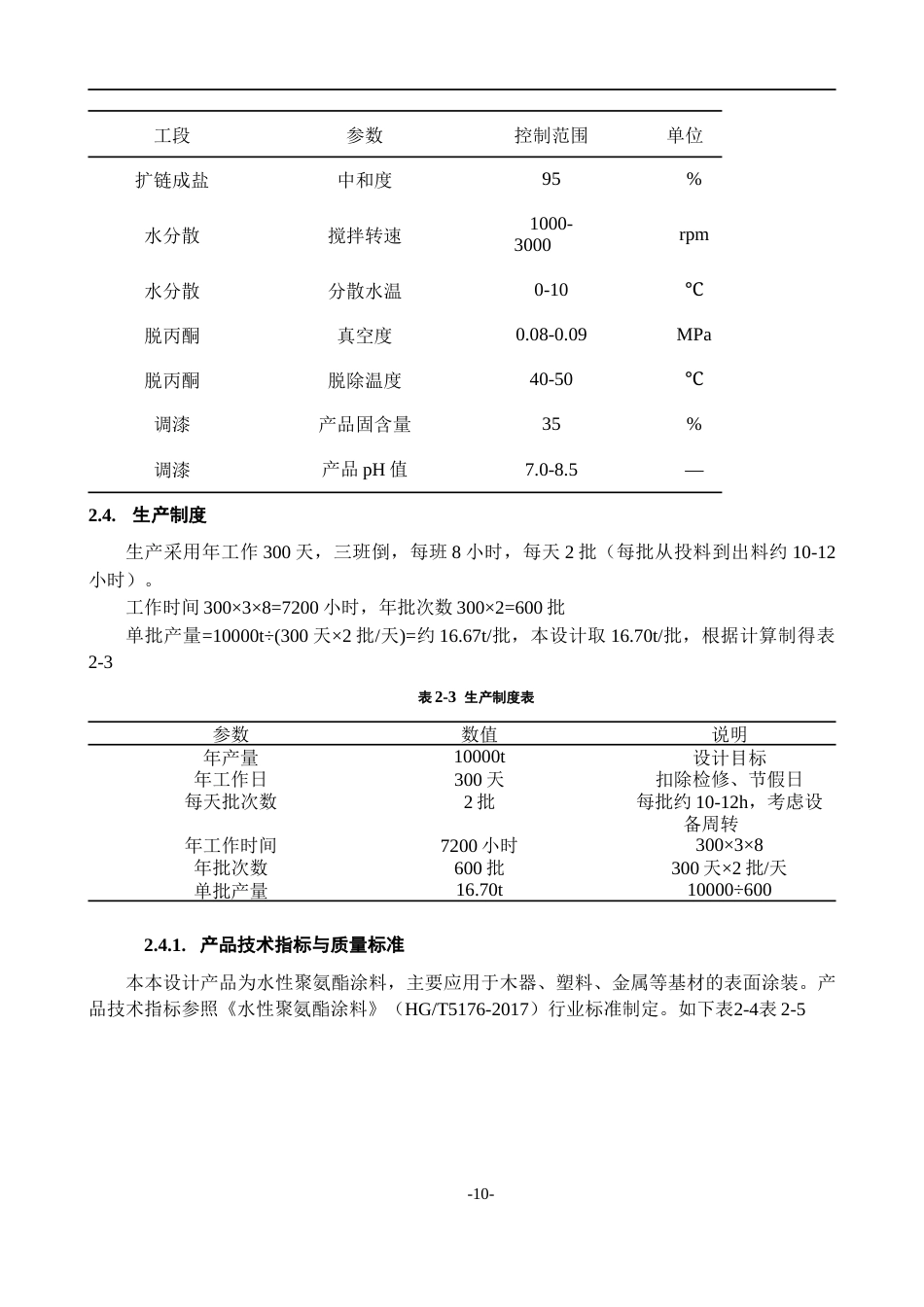 | 工段 | 参数 | 控制范围 | 单位 |
|---|---|---|---|
| 扩链成盐 | 中和度 | 95 | % |
| 水分散 | 搅拌转速 | 1000-3000 | rpm |
| 水分散 | 分散水温 | 0-10 | ℃ |
| 脱丙酮 | 真空度 | 0.08-0.09 | MPa |
| 脱丙酮 | 脱除温度 | 40-50 | ℃ |
| 调漆 | 产品固含量 | 35 | % |
| 调漆 | 产品pH值 | 7.0-8.5 | — |

2.4. 生产制度

生产采用年工作300天，三班倒，每班8小时，每天2批（每批从投料到出料约10-12小时）。

工作时间300×3×8=7200小时，年批次数300×2=600批

单批产量=10000t÷(300天×2批/天)=约16.67t/批，本设计取16.70t/批，根据计算制得表2-3

表2-3 生产制度表

| 参数 | 数值 | 说明 |
|---|---|---|
| 年产量 | 10000t | 设计目标 |
| 年工作日 | 300天 | 扣除检修、节假日 |
| 每天批次数 | 2批 | 每批约10-12h，考虑设备周转 |
| 年工作时间 | 7200小时 | 300×3×8 |
| 年批次数 | 600批 | 300天×2批/天 |
| 单批产量 | 16.70t | 10000÷600 |

2.4.1. 产品技术指标与质量标准

本本设计产品为水性聚氨酯涂料，主要应用于木器、塑料、金属等基材的表面涂装。产品技术指标参照《水性聚氨酯涂料》（HG/T5176-2017）行业标准制定。如下表2-4表2-5

-10-